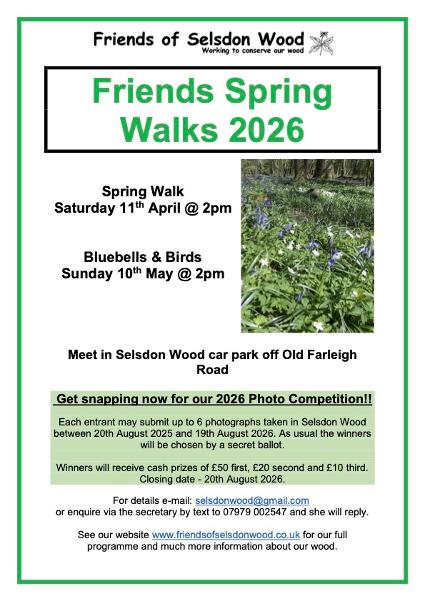 Friends of Selsdon Wood
Working to conserve our wood

Friends Spring Walks 2026

Spring Walk
Saturday 11th April @ 2pm

Bluebells & Birds
Sunday 10th May @ 2pm

Meet in Selsdon Wood car park off Old Farleigh Road

Get snapping now for our 2026 Photo Competition!!

Each entrant may submit up to 6 photographs taken in Selsdon Wood between 20th August 2025 and 19th August 2026. As usual the winners will be chosen by a secret ballot.

Winners will receive cash prizes of £50 first, £20 second and £10 third. Closing date - 20th August 2026.

For details e-mail: selsdonwood@gmail.com
or enquire via the secretary by text to 07979 002547 and she will reply.

See our website www.friendsofselsdonwood.co.uk for our full programme and much more information about our wood.